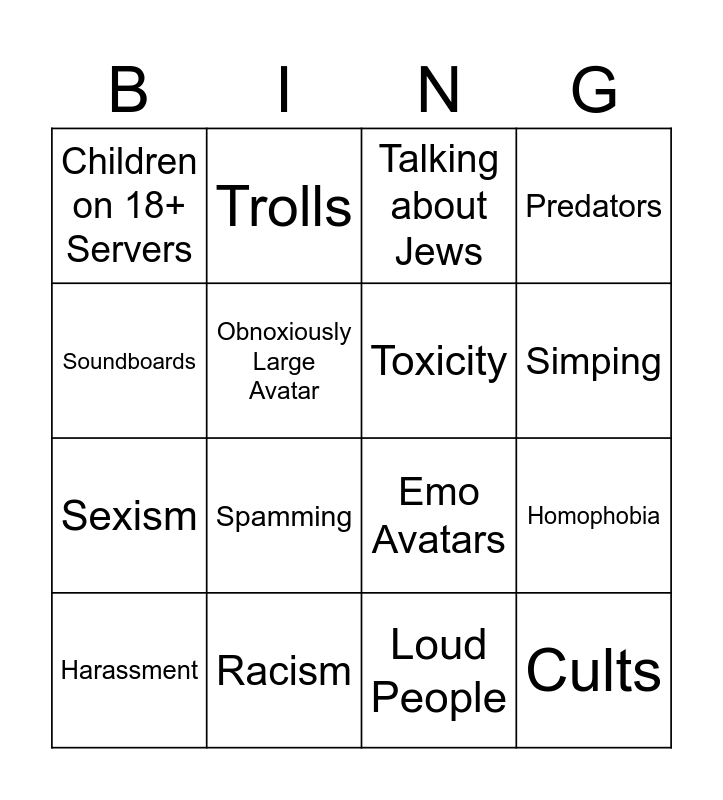 | B | I | N | G |
|---|---|---|---|
| Children on 18+ Servers | Trolls | Talking about Jews | Predators |
| Soundboards | Obnoxiously Large Avatar | Toxicity | Simping |
| Sexism | Spamming | Emo Avatars | Homophobia |
| Harassment | Racism | Loud People | Cults |